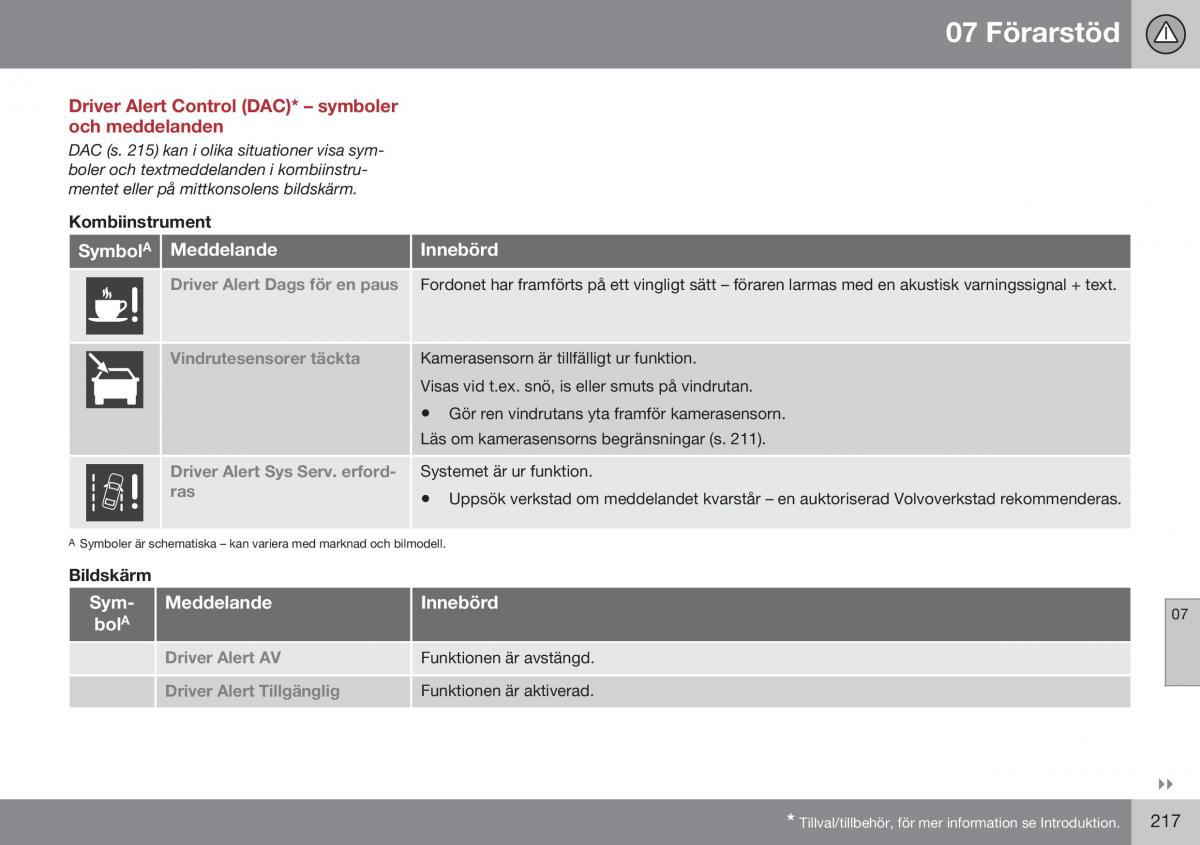 07 Förarstöd

Driver Alert Control (DAC)* – symboler och meddelanden

DAC (s. 215) kan i olika situationer visa symboler och textmeddelanden i kombiinstrumentet eller på mittkonsolens bildskärm.

Kombiinstrument

| Symbol$^A$ | Meddelande | Innebörd |
|---|---|---|
| | Driver Alert Dags för en paus | Fordonet har framförts på ett vingligt sätt – föraren larmas med en akustisk varningssignal + text. |
| | Vindrutesensorer täckta | Kamerasensorn är tillfälligt ur funktion. Visas vid t.ex. snö, is eller smuts på vindrutan. • Gör ren vindrutans yta framför kamerasensorn. Läs om kamerasensorns begränsningar (s. 211). |
| | Driver Alert Sys Serv. erfordras | Systemet är ur funktion. • Uppsök verkstad om meddelandet kvarstår – en auktoriserad Volvoverkstad rekommenderas. |

A Symboler är schematiska – kan variera med marknad och bilmodell.

Bildskärm

| Symbol$^A$ | Meddelande | Innebörd |
|---|---|---|
| | Driver Alert AV | Funktionen är avstängd. |
| | Driver Alert Tillgänglig | Funktionen är aktiverad. |

07

* Tillval/tillbehör, för mer information se Introduktion.

217